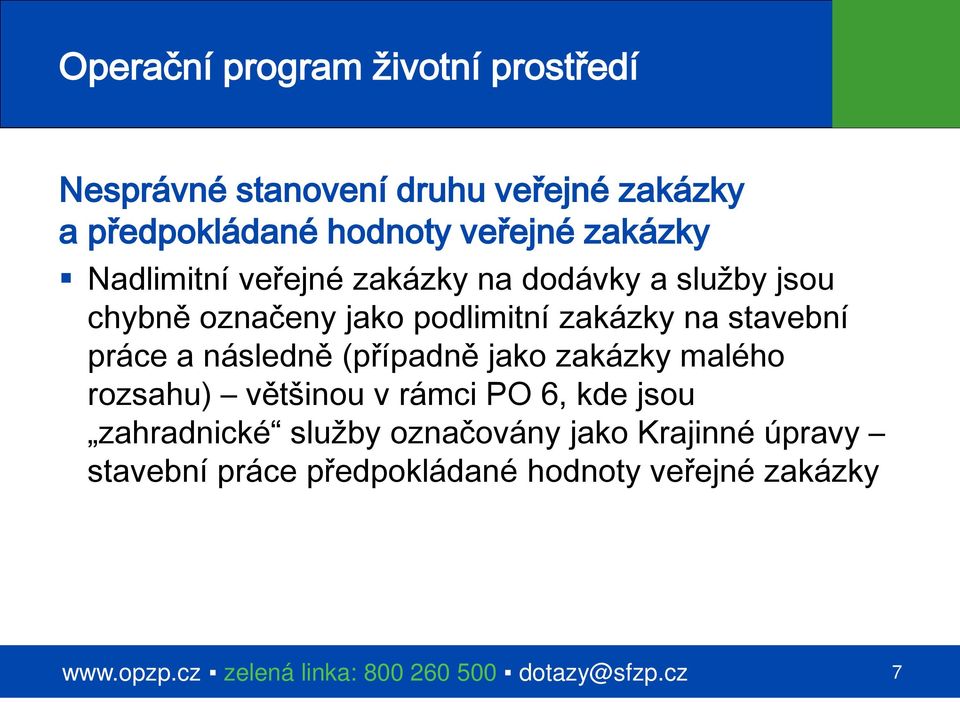 Operační program životní prostředí

Nesprávné stanovení druhu veřejné zakázky a předpokládané hodnoty veřejné zakázky

▪ Nadlimitní veřejné zakázky na dodávky a služby jsou chybně označeny jako podlimitní zakázky na stavební práce a následně (případně jako zakázky malého rozsahu) – většinou v rámci PO 6, kde jsou „zahradnické“ služby označovány jako Krajinné úpravy – stavební práce předpokládané hodnoty veřejné zakázky

www.opzp.cz ▪ zelená linka: 800 260 500 ▪ dotazy@sfzp.cz

7